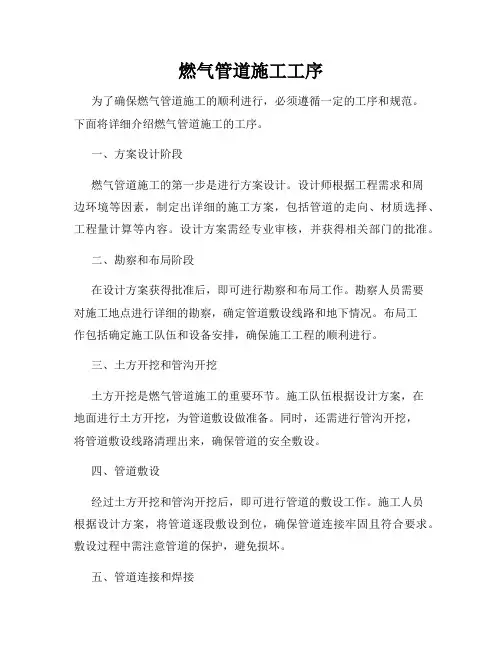 燃气管道施工工序

为了确保燃气管道施工的顺利进行，必须遵循一定的工序和规范。下面将详细介绍燃气管道施工的工序。

一、方案设计阶段

燃气管道施工的第一步是进行方案设计。设计师根据工程需求和周边环境等因素，制定出详细的施工方案，包括管道的走向、材质选择、工程量计算等内容。设计方案需经专业审核，并获得相关部门的批准。

二、勘察和布局阶段

在设计方案获得批准后，即可进行勘察和布局工作。勘察人员需要对施工地点进行详细的勘察，确定管道敷设线路和地下情况。布局工作包括确定施工队伍和设备安排，确保施工工程的顺利进行。

三、土方开挖和管沟开挖

土方开挖是燃气管道施工的重要环节。施工队伍根据设计方案，在地面进行土方开挖，为管道敷设做准备。同时，还需进行管沟开挖，将管道敷设线路清理出来，确保管道的安全敷设。

四、管道敷设

经过土方开挖和管沟开挖后，即可进行管道的敷设工作。施工人员根据设计方案，将管道逐段敷设到位，确保管道连接牢固且符合要求。敷设过程中需注意管道的保护，避免损坏。

五、管道连接和焊接